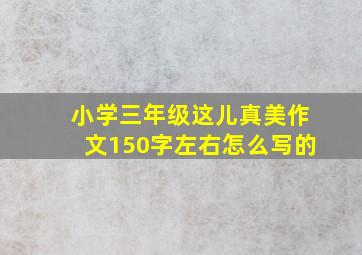 小学三年级这儿真美作文150字左右怎么写的